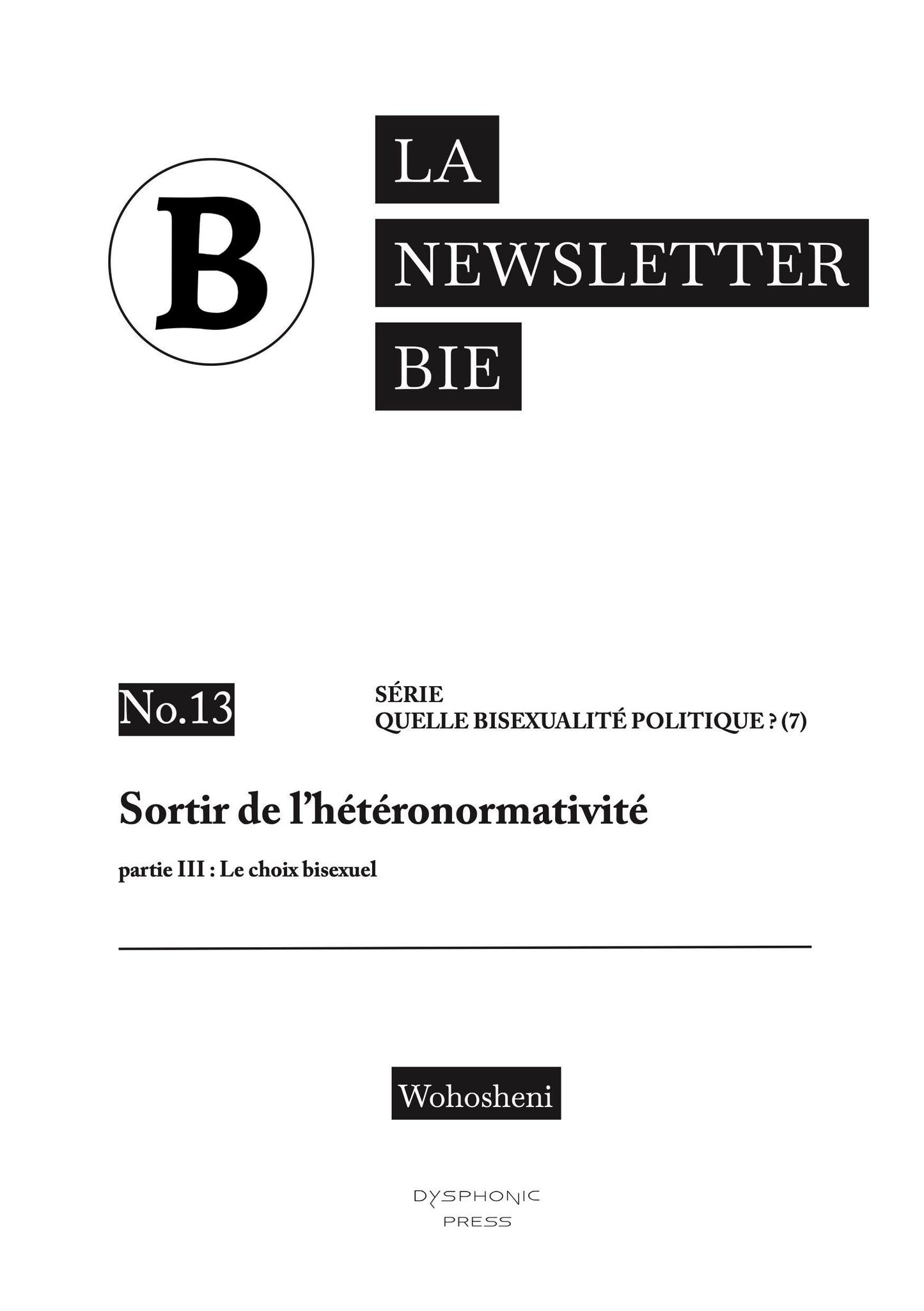 B

LA
NEWSLETTER
BIE

No.13

SÉRIE
QUELLE BISEXUALITÉ POLITIQUE ? (7)

Sortir de l'hétéronormativité

partie III : Le choix bisexuel

Wohosheni

DYSPHONIC
PRESS